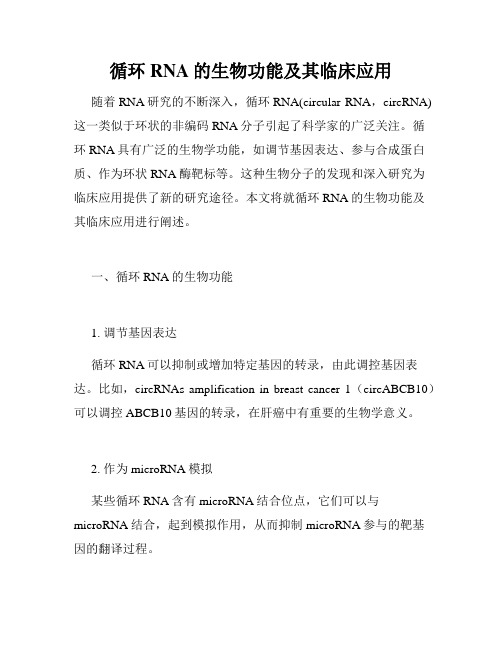 循环 RNA 的生物功能及其临床应用

随着 RNA 研究的不断深入，循环 RNA(circular RNA，circRNA)这一类似于环状的非编码 RNA 分子引起了科学家的广泛关注。循环 RNA 具有广泛的生物学功能，如调节基因表达、参与合成蛋白质、作为环状 RNA 酶靶标等。这种生物分子的发现和深入研究为临床应用提供了新的研究途径。本文将就循环 RNA 的生物功能及其临床应用进行阐述。

一、循环 RNA 的生物功能

1. 调节基因表达

循环 RNA 可以抑制或增加特定基因的转录，由此调控基因表达。比如，circRNAs amplification in breast cancer 1（circABCB10）可以调控 ABCB10 基因的转录，在肝癌中有重要的生物学意义。

2. 作为 microRNA 模拟

某些循环 RNA 含有 microRNA 结合位点，它们可以与 microRNA 结合，起到模拟作用，从而抑制 microRNA 参与的靶基因的翻译过程。